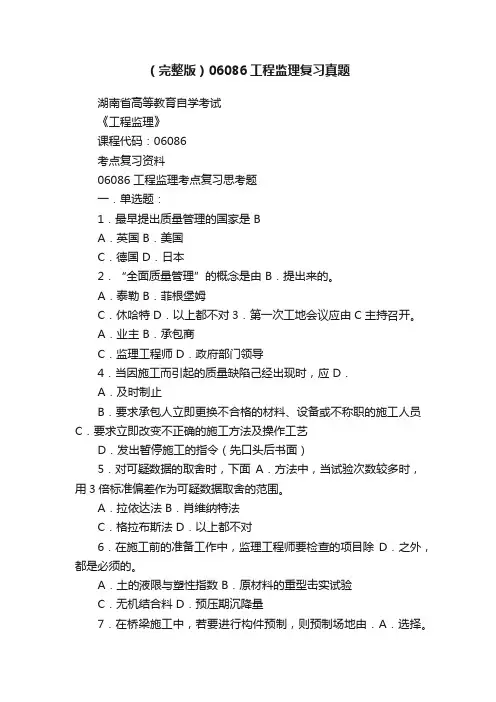 （完整版）06086工程监理复习真题

湖南省高等教育自学考试

《工程监理》

课程代码：06086

考点复习资料

06086 工程监理考点复习思考题

一．单选题：

1．最早提出质量管理的国家是 B

A．英国 B．美国

C．德国 D．日本

2．“全面质量管理”的概念是由 B．提出来的。

A．泰勒 B．菲根堡姆

C．休哈特 D．以上都不对 3．第一次工地会议应由 C 主持召开。

A．业主 B．承包商

C．监理工程师 D．政府部门领导

4．当因施工而引起的质量缺陷已经出现时，应 D．

A．及时制止

B．要求承包人立即更换不合格的材料、设备或不称职的施工人员 C．要求立即改变不正确的施工方法及操作工艺

D．发出暂停施工的指令（先口头后书面）

5．对可疑数据的取舍时，下面 A．方法中，当试验次数较多时，用 3 倍标准偏差作为可疑数据取舍的范围。

A．拉依达法 B．肖维纳特法

C．格拉布斯法 D．以上都不对

6．在施工前的准备工作中，监理工程师要检查的项目除 D．之外，都是必须的。

A．土的液限与塑性指数 B．原材料的重型击实试验

C．无机结合料 D．预压期沉降量

7．在桥梁施工中，若要进行构件预制，则预制场地由．A．选择。